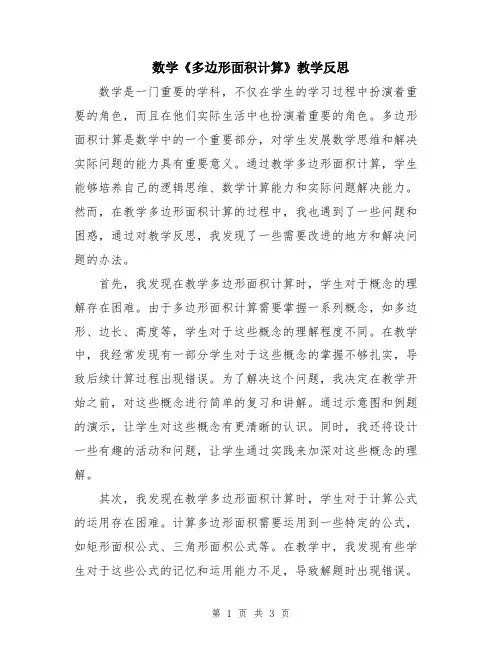 数学《多边形面积计算》教学反思

数学是一门重要的学科，不仅在学生的学习过程中扮演着重要的角色，而且在他们实际生活中也扮演着重要的角色。多边形面积计算是数学中的一个重要部分，对学生发展数学思维和解决实际问题的能力具有重要意义。通过教学多边形面积计算，学生能够培养自己的逻辑思维、数学计算能力和实际问题解决能力。然而，在教学多边形面积计算的过程中，我也遇到了一些问题和困惑，通过对教学反思，我发现了一些需要改进的地方和解决问题的办法。

首先，我发现在教学多边形面积计算时，学生对于概念的理解存在困难。由于多边形面积计算需要掌握一系列概念，如多边形、边长、高度等，学生对于这些概念的理解程度不同。在教学中，我经常发现有一部分学生对于这些概念的掌握不够扎实，导致后续计算过程出现错误。为了解决这个问题，我决定在教学开始之前，对这些概念进行简单的复习和讲解。通过示意图和例题的演示，让学生对这些概念有更清晰的认识。同时，我还将设计一些有趣的活动和问题，让学生通过实践来加深对这些概念的理解。

其次，我发现在教学多边形面积计算时，学生对于计算公式的运用存在困难。计算多边形面积需要运用到一些特定的公式，如矩形面积公式、三角形面积公式等。在教学中，我发现有些学生对于这些公式的记忆和运用能力不足，导致解题时出现错误。

第 1 页 共 3 页